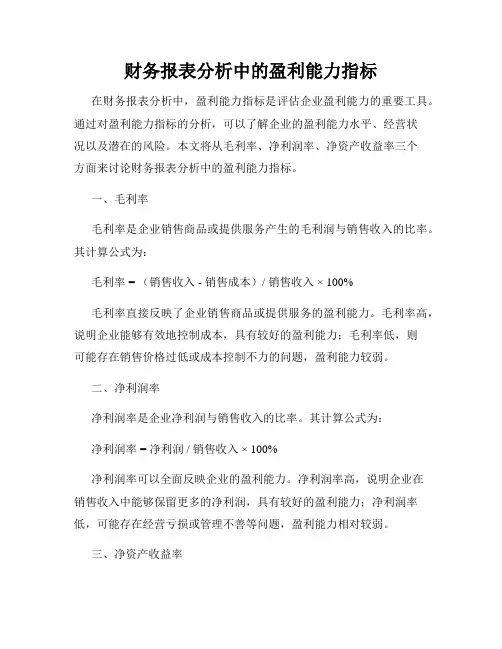 财务报表分析中的盈利能力指标

在财务报表分析中，盈利能力指标是评估企业盈利能力的重要工具。通过对盈利能力指标的分析，可以了解企业的盈利能力水平、经营状况以及潜在的风险。本文将从毛利率、净利润率、净资产收益率三个方面来讨论财务报表分析中的盈利能力指标。

一、毛利率

毛利率是企业销售商品或提供服务产生的毛利润与销售收入的比率。其计算公式为：

毛利率 = （销售收入 - 销售成本）/ 销售收入 × 100%

毛利率直接反映了企业销售商品或提供服务的盈利能力。毛利率高，说明企业能够有效地控制成本，具有较好的盈利能力；毛利率低，则可能存在销售价格过低或成本控制不力的问题，盈利能力较弱。

二、净利润率

净利润率是企业净利润与销售收入的比率。其计算公式为：

净利润率 = 净利润 / 销售收入 × 100%

净利润率可以全面反映企业的盈利能力。净利润率高，说明企业在销售收入中能够保留更多的净利润，具有较好的盈利能力；净利润率低，可能存在经营亏损或管理不善等问题，盈利能力相对较弱。

三、净资产收益率